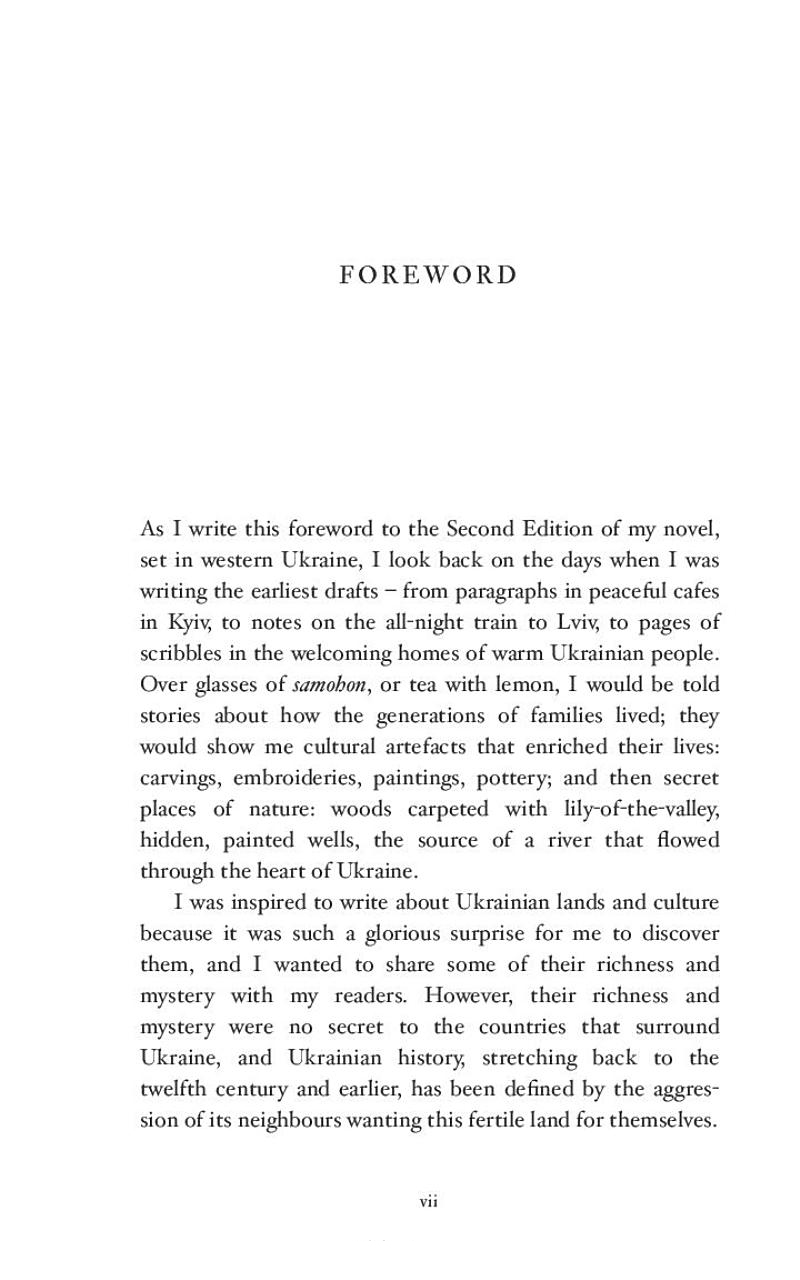 FOREWORD

As I write this foreword to the Second Edition of my novel, set in western Ukraine, I look back on the days when I was writing the earliest drafts – from paragraphs in peaceful cafes in Kyiv, to notes on the all-night train to Lviv, to pages of scribbles in the welcoming homes of warm Ukrainian people. Over glasses of samohon, or tea with lemon, I would be told stories about how the generations of families lived; they would show me cultural artefacts that enriched their lives: carvings, embroideries, paintings, pottery; and then secret places of nature: woods carpeted with lily-of-the-valley, hidden, painted wells, the source of a river that flowed through the heart of Ukraine.

I was inspired to write about Ukrainian lands and culture because it was such a glorious surprise for me to discover them, and I wanted to share some of their richness and mystery with my readers. However, their richness and mystery were no secret to the countries that surround Ukraine, and Ukrainian history, stretching back to the twelfth century and earlier, has been defined by the aggression of its neighbours wanting this fertile land for themselves.

vii